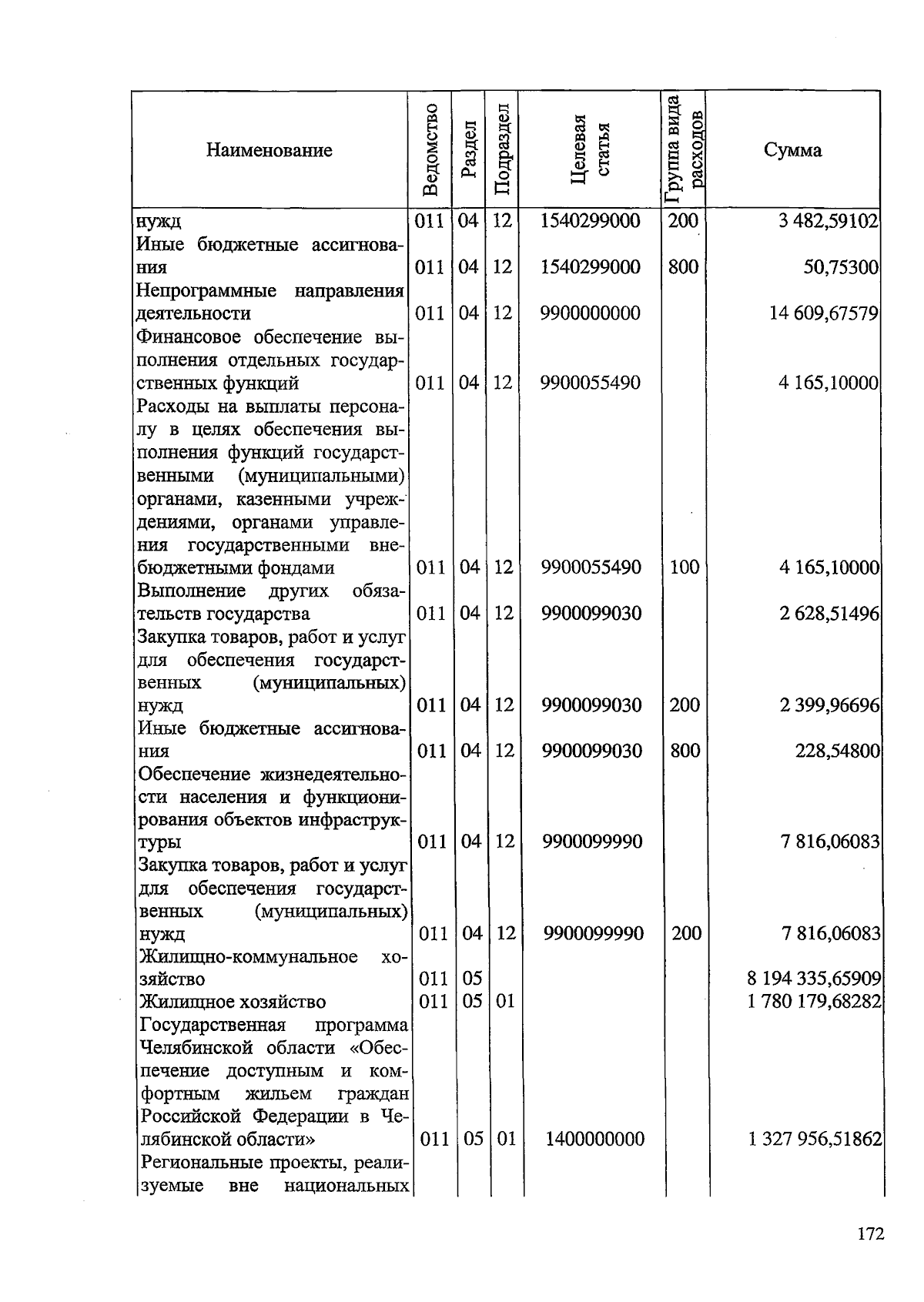 | Наименование | Ведомство | Раздел | Подраздел | Целевая статья | Группа вида расходов | Сумма |
|---|---|---|---|---|---|---|
| нужд | 011 | 04 | 12 | 1540299000 | 200 | 3 482,59102 |
| Иные бюджетные ассигнования | 011 | 04 | 12 | 1540299000 | 800 | 50,75300 |
| Непрограммные направления деятельности | 011 | 04 | 12 | 9900000000 | | 14 609,67579 |
| Финансовое обеспечение выполнения отдельных государственных функций | 011 | 04 | 12 | 9900055490 | | 4 165,10000 |
| Расходы на выплаты персоналу в целях обеспечения выполнения функций государственными (муниципальными) органами, казенными учреждениями, органами управления государственными внебюджетными фондами | 011 | 04 | 12 | 9900055490 | 100 | 4 165,10000 |
| Выполнение других обязательств государства | 011 | 04 | 12 | 9900099030 | | 2 628,51496 |
| Закупка товаров, работ и услуг для обеспечения государственных (муниципальных) нужд | 011 | 04 | 12 | 9900099030 | 200 | 2 399,96696 |
| Иные бюджетные ассигнования | 011 | 04 | 12 | 9900099030 | 800 | 228,54800 |
| Обеспечение жизнедеятельности населения и функционирования объектов инфраструктуры | 011 | 04 | 12 | 9900099990 | | 7 816,06083 |
| Закупка товаров, работ и услуг для обеспечения государственных (муниципальных) нужд | 011 | 04 | 12 | 9900099990 | 200 | 7 816,06083 |
| Жилищно-коммунальное хозяйство | 011 | 05 | | | | 8 194 335,65909 |
| Жилищное хозяйство | 011 | 05 | 01 | | | 1 780 179,68282 |
| Государственная программа Челябинской области «Обеспечение доступным и комфортным жильем граждан Российской Федерации в Челябинской области» | 011 | 05 | 01 | 1400000000 | | 1 327 956,51862 |
| Региональные проекты, реализуемые вне национальных | | | | | | |

172